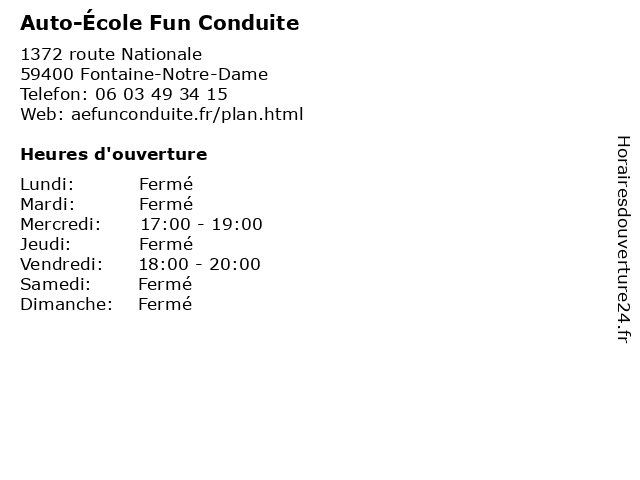 Auto-École Fun Conduite

1372 route Nationale
59400 Fontaine-Notre-Dame
Telefon: 06 03 49 34 15
Web: aefunconduite.fr/plan.html

Heures d'ouverture

Lundi: Fermé
Mardi: Fermé
Mercredi: 17:00 - 19:00
Jeudi: Fermé
Vendredi: 18:00 - 20:00
Samedi: Fermé
Dimanche: Fermé

Horairesdouverture24.fr